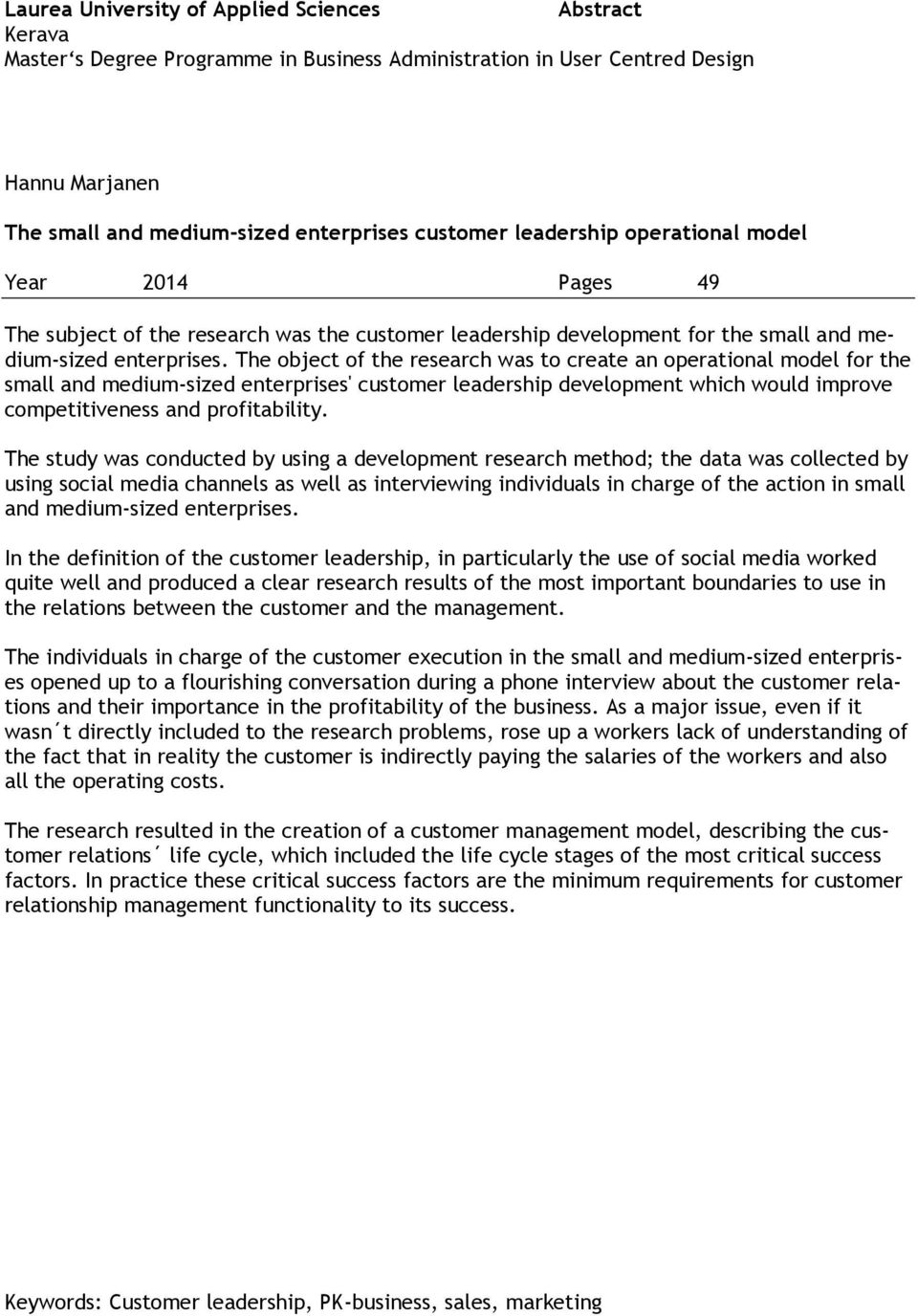 Laurea University of Applied Sciences Abstract
Kerava
Master‘s Degree Programme in Business Administration in User Centred Design

Hannu Marjanen

The small and medium-sized enterprises customer leadership operational model

Year 2014 Pages 49

The subject of the research was the customer leadership development for the small and medium-sized enterprises. The object of the research was to create an operational model for the small and medium-sized enterprises' customer leadership development which would improve competitiveness and profitability.

The study was conducted by using a development research method; the data was collected by using social media channels as well as interviewing individuals in charge of the action in small and medium-sized enterprises.

In the definition of the customer leadership, in particularly the use of social media worked quite well and produced a clear research results of the most important boundaries to use in the relations between the customer and the management.

The individuals in charge of the customer execution in the small and medium-sized enterprises opened up to a flourishing conversation during a phone interview about the customer relations and their importance in the profitability of the business. As a major issue, even if it wasn´t directly included to the research problems, rose up a workers lack of understanding of the fact that in reality the customer is indirectly paying the salaries of the workers and also all the operating costs.

The research resulted in the creation of a customer management model, describing the customer relations´ life cycle, which included the life cycle stages of the most critical success factors. In practice these critical success factors are the minimum requirements for customer relationship management functionality to its success.

Keywords: Customer leadership, PK-business, sales, marketing